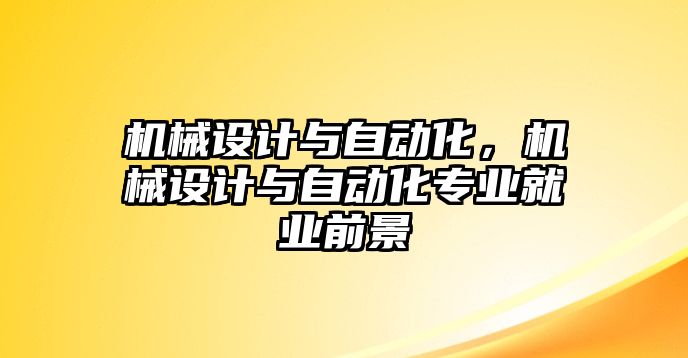 机械设计与自动化，机械设计与自动化专业就业前景